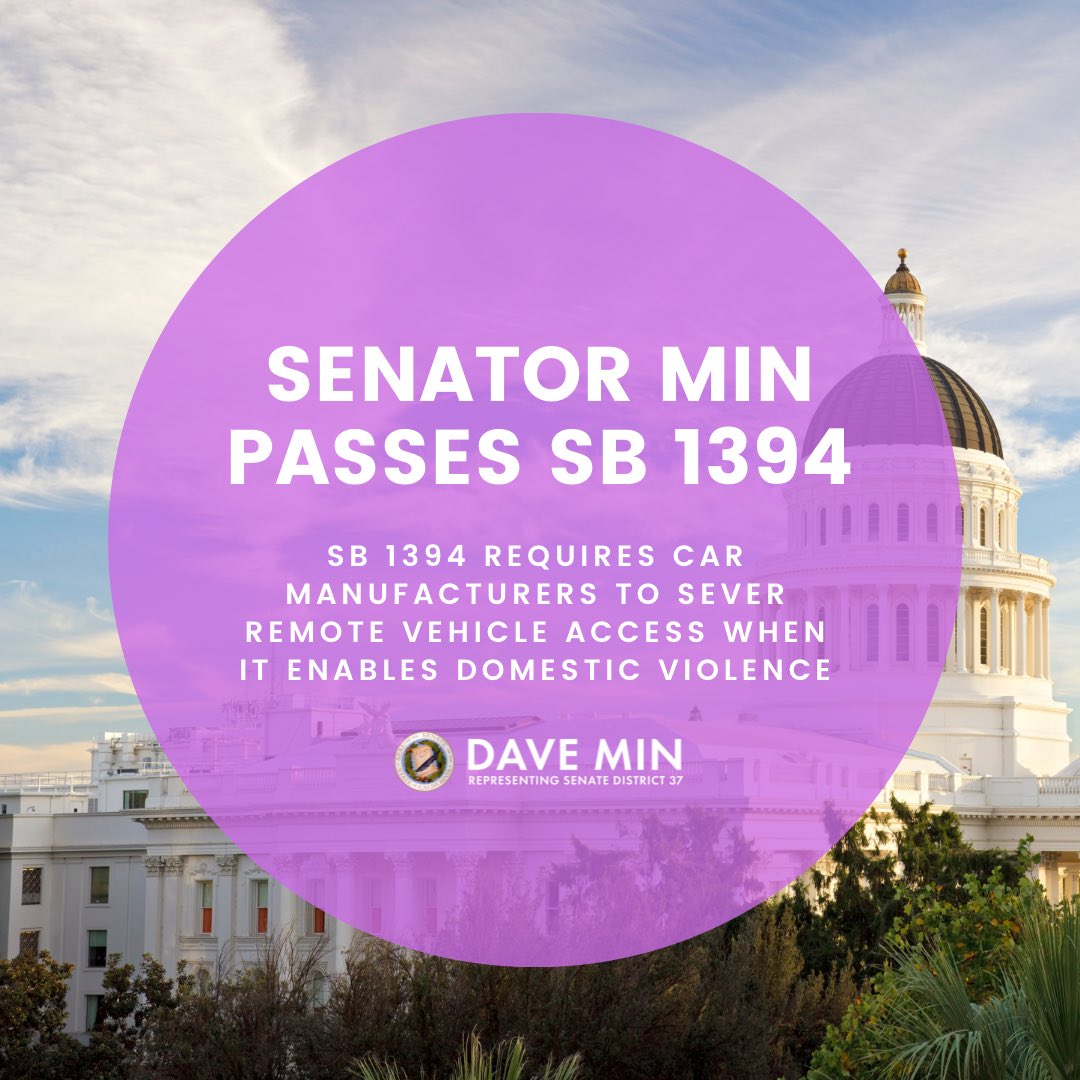 SENATOR MIN PASSES SB 1394

SB 1394 REQUIRES CAR MANUFACTURERS TO SEVER REMOTE VEHICLE ACCESS WHEN IT ENABLES DOMESTIC VIOLENCE

DAVE MIN
REPRESENTING SENATE DISTRICT 37